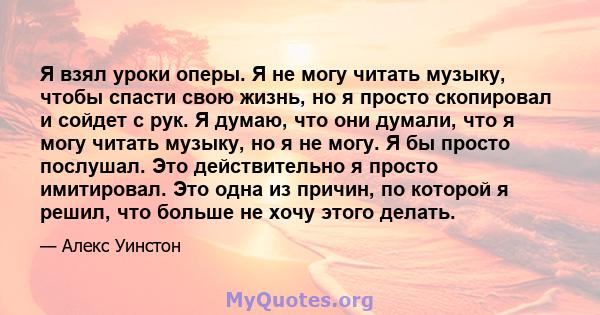 Я взял уроки оперы. Я не могу читать музыку, чтобы спасти свою жизнь, но я просто скопировал и сойдет с рук. Я думаю, что они думали, что я могу читать музыку, но я не могу. Я бы просто послушал. Это действительно я просто имитировал. Это одна из причин, по которой я решил, что больше не хочу этого делать.

— Алекс Уинстон

MyQuotes.org